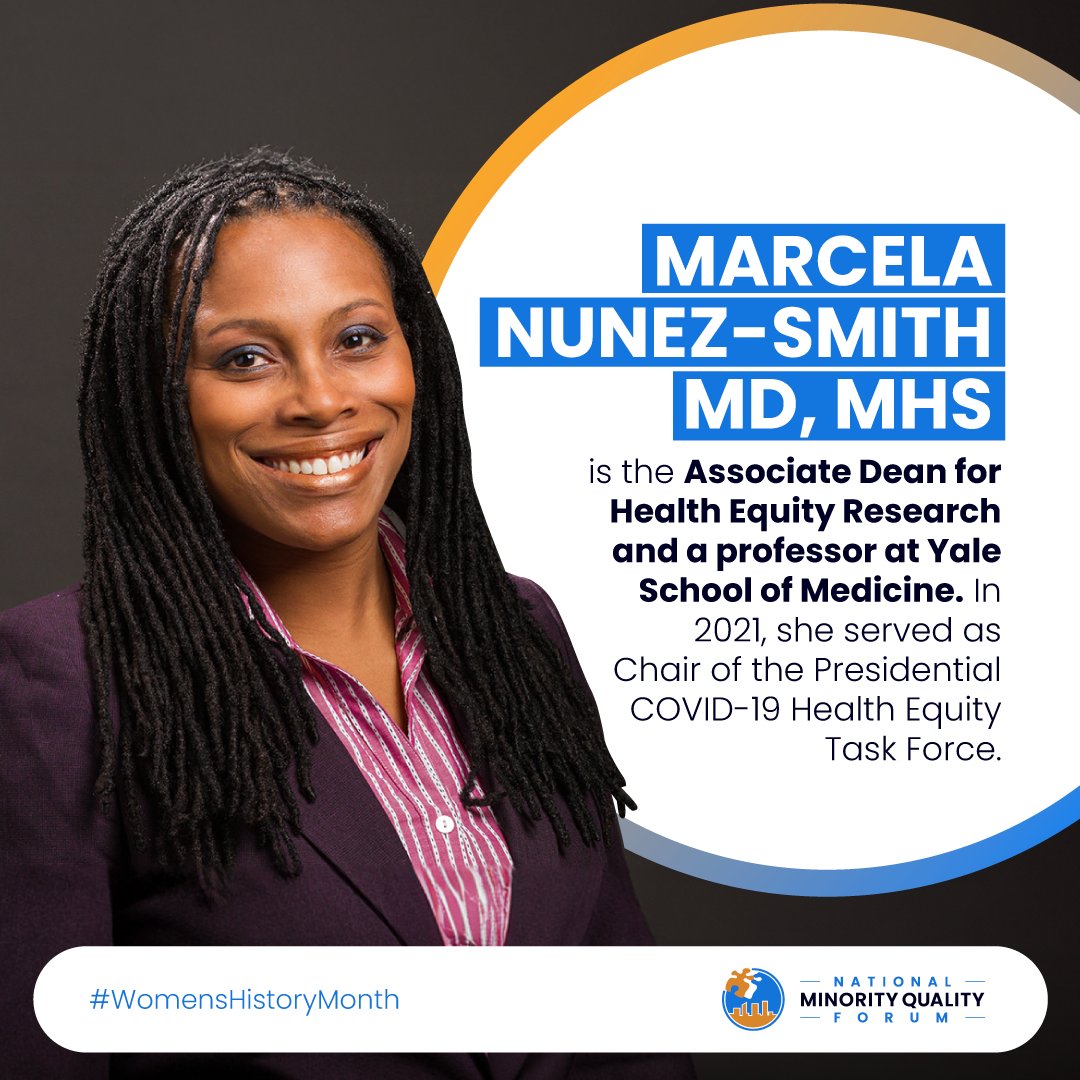 MARCELA NUNEZ-SMITH MD, MHS

is the Associate Dean for Health Equity Research and a professor at Yale School of Medicine. In 2021, she served as Chair of the Presidential COVID-19 Health Equity Task Force.

#WomensHistoryMonth

NATIONAL MINORITY QUALITY FORUM